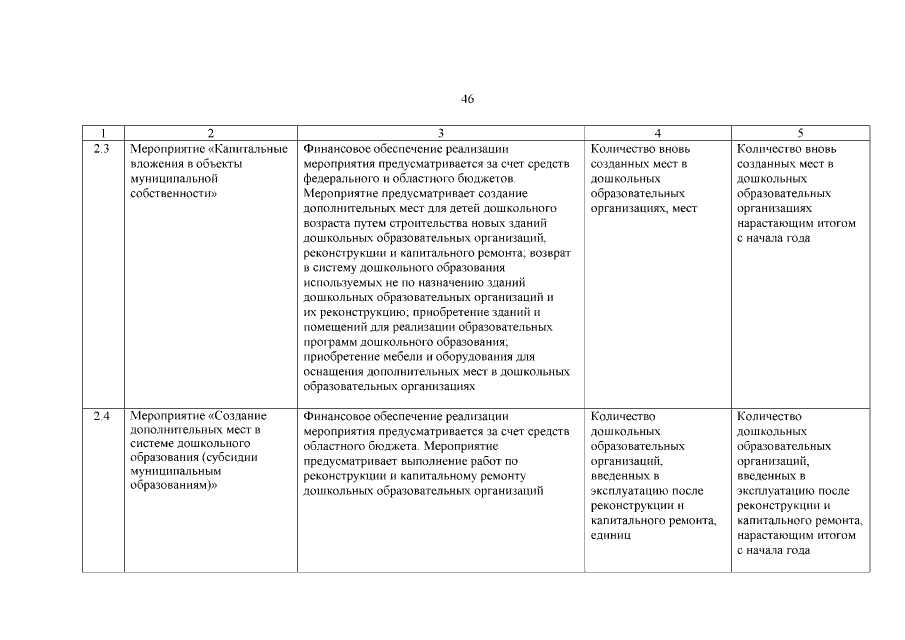 46

| 1 | 2 | 3 | 4 | 5 |
|---|---|---|---|---|
| 2.3 | Мероприятие «Капитальные вложения в объекты муниципальной собственности» | Финансовое обеспечение реализации мероприятия предусматривается за счет средств федерального и областного бюджетов. Мероприятие предусматривает создание дополнительных мест для детей дошкольного возраста путем строительства новых зданий дошкольных образовательных организаций, реконструкции и капитального ремонта; возврат в систему дошкольного образования используемых не по назначению зданий дошкольных образовательных организаций и их реконструкцию; приобретение зданий и помещений для реализации образовательных программ дошкольного образования; приобретение мебели и оборудования для оснащения дополнительных мест в дошкольных образовательных организациях | Количество вновь созданных мест в дошкольных образовательных организациях, мест | Количество вновь созданных мест в дошкольных образовательных организациях нарастающим итогом с начала года |
| 2.4 | Мероприятие «Создание дополнительных мест в системе дошкольного образования (субсидии муниципальным образованиям)» | Финансовое обеспечение реализации мероприятия предусматривается за счет средств областного бюджета. Мероприятие предусматривает выполнение работ по реконструкции и капитальному ремонту дошкольных образовательных организаций | Количество дошкольных образовательных организаций, введенных в эксплуатацию после реконструкции и капитального ремонта, единиц | Количество дошкольных образовательных организаций, введенных в эксплуатацию после реконструкции и капитального ремонта, нарастающим итогом с начала года |